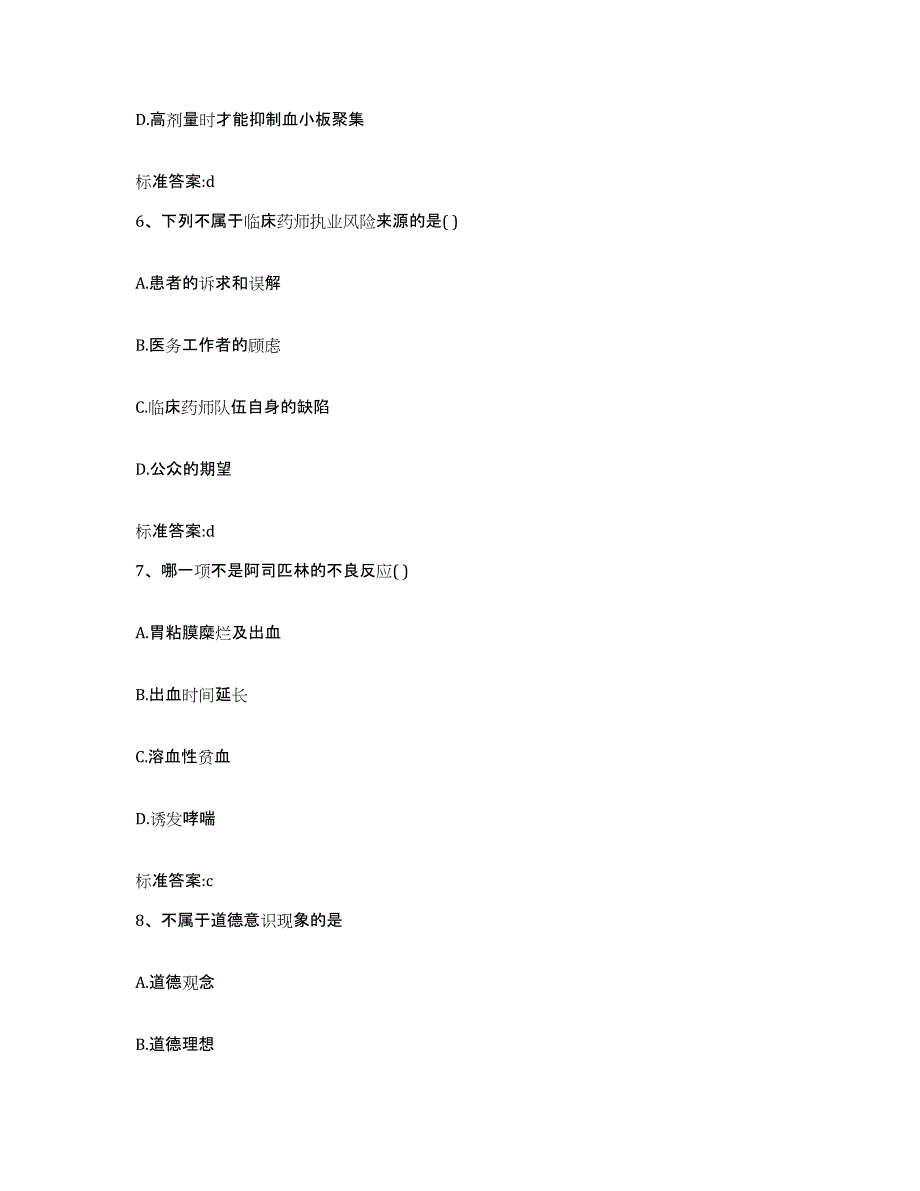 D.高剂量时才能抑制血小板聚集

标准答案:d

6、下列不属于临床药师执业风险来源的是( )

A.患者的诉求和误解

B.医务工作者的顾虑

C.临床药师队伍自身的缺陷

D.公众的期望

标准答案:d

7、哪一项不是阿司匹林的不良反应( )

A.胃粘膜糜烂及出血

B.出血时间延长

C.溶血性贫血

D.诱发哮喘

标准答案:c

8、不属于道德意识现象的是

A.道德观念

B.道德理想